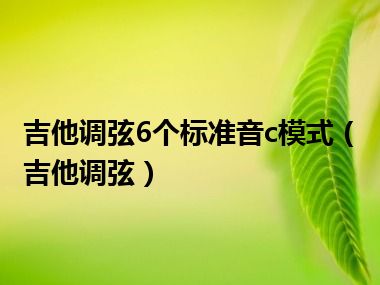 吉他调弦6个标准音c模式（吉他调弦）